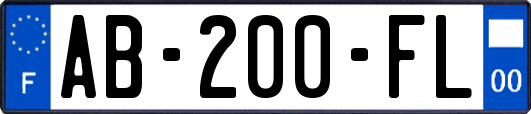 F
AB-200-FL
00